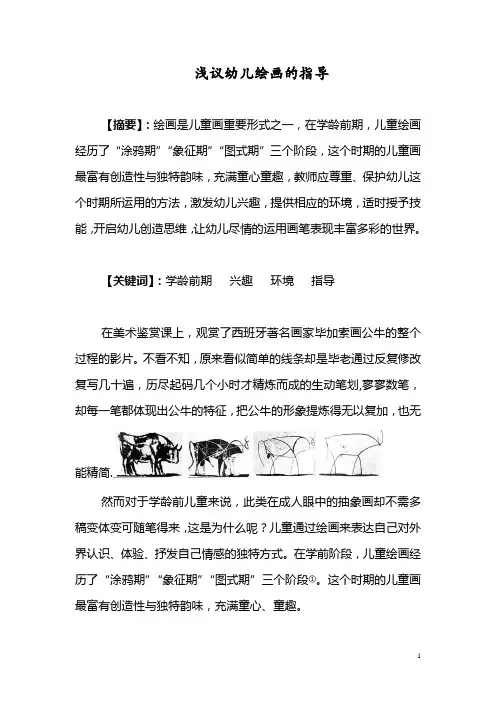 浅议幼儿绘画的指导

【摘要】：绘画是儿童画重要形式之一，在学龄前期，儿童绘画经历了“涂鸦期”“象征期”“图式期”三个阶段，这个时期的儿童画最富有创造性与独特韵味，充满童心童趣，教师应尊重、保护幼儿这个时期所运用的方法，激发幼儿兴趣，提供相应的环境，适时授予技能，开启幼儿创造思维，让幼儿尽情的运用画笔表现丰富多彩的世界。

【关键词】：学龄前期　兴趣　环境　指导

在美术鉴赏课上，观赏了西班牙著名画家毕加索画公牛的整个过程的影片。不看不知，原来看似简单的线条却是毕老通过反复修改复写几十遍，历尽起码几个小时才精炼而成的生动笔划，寥寥数笔，却每一笔都体现出公牛的特征，把公牛的形象提炼得无以复加，也无能精简.

然而对于学龄前儿童来说，此类在成人眼中的抽象画却不需多稿变体变可随笔得来，这是为什么呢？儿童通过绘画来表达自己对外界认识、体验、抒发自己情感的独特方式。在学前阶段，儿童绘画经历了“涂鸦期”“象征期”“图式期”三个阶段①。这个时期的儿童画最富有创造性与独特韵味，充满童心、童趣。

1